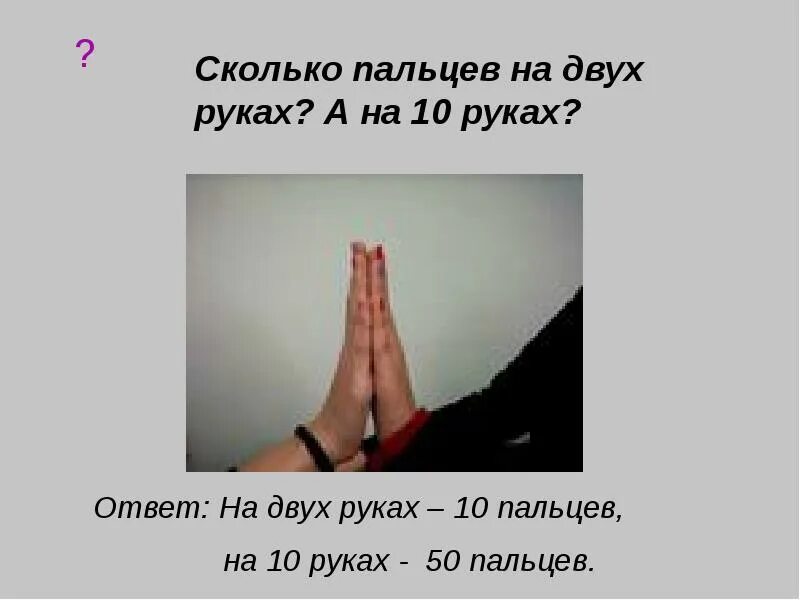 ?

Сколько пальцев на двух руках? А на 10 руках?

Ответ: На двух руках – 10 пальцев,

на 10 руках - 50 пальцев.